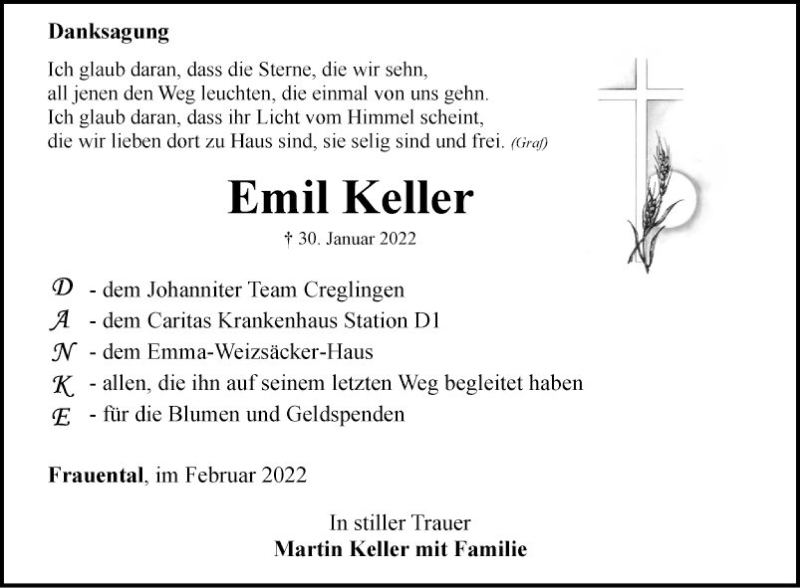 Danksagung

Ich glaub daran, dass die Sterne, die wir sehn,
all jenen den Weg leuchten, die einmal von uns gehn.
Ich glaub daran, dass ihr Licht vom Himmel scheint,
die wir lieben dort zu Haus sind, sie selig sind und frei. (Graf)

Emil Keller

† 30. Januar 2022

D - dem Johanniter Team Creglingen
A - dem Caritas Krankenhaus Station D1
N - dem Emma-Weizsäcker-Haus
K - allen, die ihn auf seinem letzten Weg begleitet haben
E - für die Blumen und Geldspenden

Frauental, im Februar 2022

In stiller Trauer
Martin Keller mit Familie